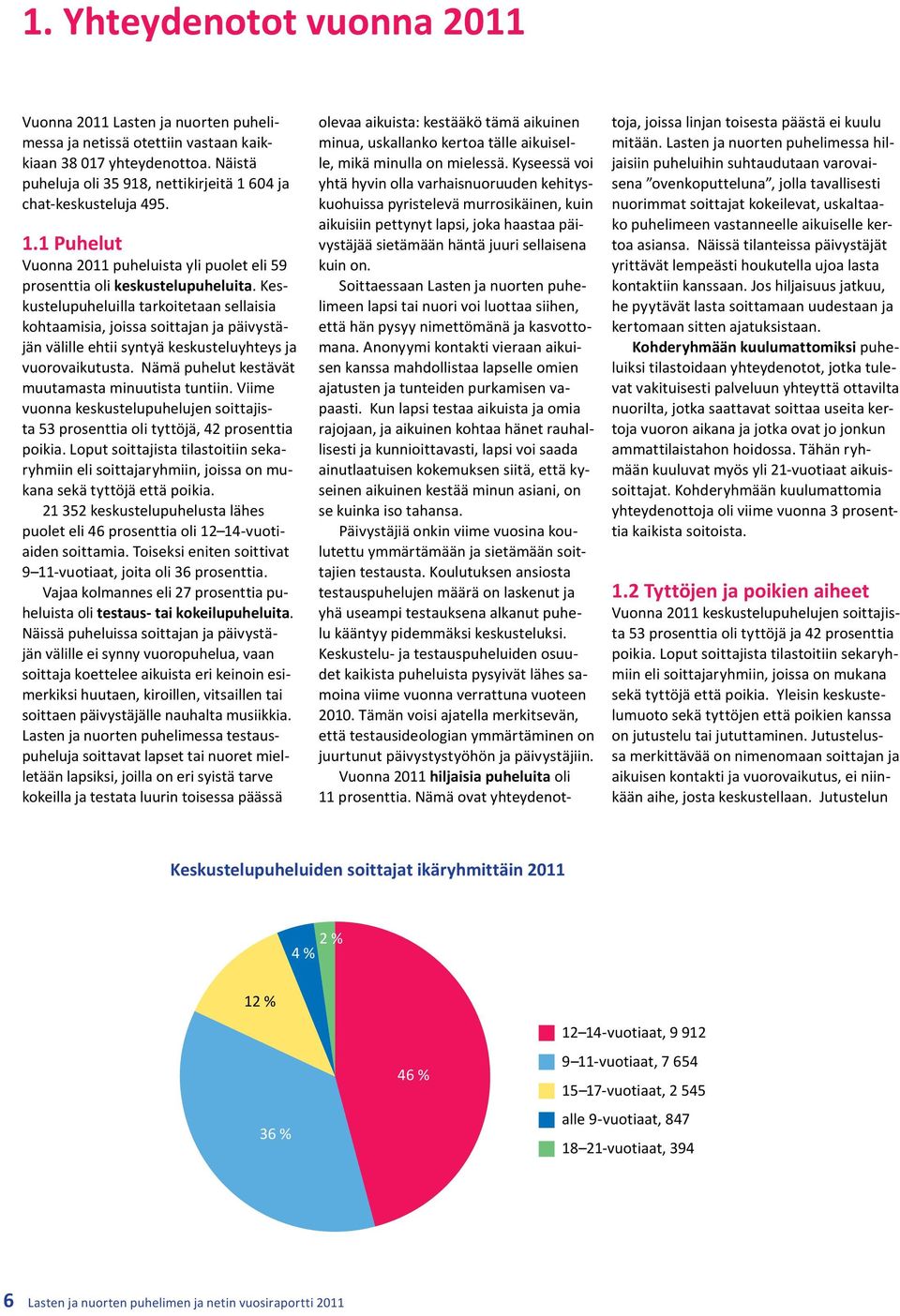 1. Yhteydenotot vuonna 2011

Vuonna 2011 Lasten ja nuorten puhelimessa ja netissä otettiin vastaan kaikkiaan 38 017 yhteydenottoa. Näistä puheluja oli 35 918, nettikirjeitä 1 604 ja chat-keskusteluja 495.

1.1 Puhelut

Vuonna 2011 puheluista yli puolet eli 59 prosenttia oli keskustelupuheluita. Keskustelupuheluilla tarkoitetaan sellaisia kohtaamisia, joissa soittajan ja päivystäjän välille ehtii syntyä keskusteluyhteys ja vuorovaikutusta. Nämä puhelut kestävät muutamasta minuutista tuntiin. Viime vuonna keskustelupuhelujen soittajista 53 prosenttia oli tyttöjä, 42 prosenttia poikia. Loput soittajista tilastoitiin sekaryhmiin eli soittajaryhmiin, joissa on mukana sekä tyttöjä että poikia.

21 352 keskustelupuhelusta lähes puolet eli 46 prosenttia oli 12–14-vuotiaiden soittamia. Toiseksi eniten soittivat 9–11-vuotiaat, joita oli 36 prosenttia.

Vajaa kolmannes eli 27 prosenttia puheluista oli testaus- tai kokeilupuheluita. Näissä puheluissa soittajan ja päivystäjän välille ei synny vuoropuhelua, vaan soittaja koettelee aikuista eri keinoin esimerkiksi huutaen, kiroillen, vitsaillen tai soittaen päivystäjälle nauhalta musiikkia. Lasten ja nuorten puhelimessa testauspuheluja soittavat lapset tai nuoret mielletään lapsiksi, joilla on eri syistä tarve kokeilla ja testata luurin toisessa päässä olevaa aikuista: kestääkö tämä aikuinen minua, uskallanko kertoa tälle aikuiselle, mikä minulla on mielessä. Kyseessä voi yhtä hyvin olla varhaisnuoruuden kehityskuohuissa pyristelevä murrosikäinen, kuin aikuisiin pettynyt lapsi, joka haastaa päivystäjää sietämään häntä juuri sellaisena kuin on.

Soittaessaan Lasten ja nuorten puhelimeen lapsi tai nuori voi luottaa siihen, että hän pysyy nimettömänä ja kasvottomana. Anonyymi kontakti vieraan aikuisen kanssa mahdollistaa lapselle omien ajatusten ja tunteiden purkamisen vapaasti. Kun lapsi testaa aikuista ja omia rajojaan, ja aikuinen kohtaa hänet rauhallisesti ja kunnioittavasti, lapsi voi saada ainutlaatuisen kokemuksen siitä, että kyseinen aikuinen kestää minun asiani, on se kuinka iso tahansa.

Päivystäjiä onkin viime vuosina koulutettu ymmärtämään ja sietämään soittajien testausta. Koulutuksen ansiosta testauspuhelujen määrä on laskenut ja yhä useampi testauksena alkanut puhelu kääntyy pidemmäksi keskusteluksi. Keskustelu- ja testauspuheluiden osuudet kaikista puheluista pysyivät lähes samoina viime vuonna verrattuna vuoteen 2010. Tämän voisi ajatella merkitsevän, että testausideologian ymmärtäminen on juurtunut päivystystyöhön ja päivystäjiin.

Vuonna 2011 hiljaisia puheluita oli 11 prosenttia. Nämä ovat yhteydenottoja, joissa linjan toisesta päästä ei kuulu mitään. Lasten ja nuorten puhelimessa hiljaisiin puheluihin suhtaudutaan varovaisena ”ovenkoputteluna”, jolla tavallisesti nuorimmat soittajat kokeilevat, uskaltaako puhelimeen vastanneelle aikuiselle kertoa asiansa. Näissä tilanteissa päivystäjät yrittävät lempeästi houkutella ujoa lasta kontaktiin kanssaan. Jos hiljaisuus jatkuu, he pyytävät lasta soittamaan uudestaan ja kertomaan sitten ajatuksistaan.

Kohderyhmään kuulumattomiksi puheluiksi tilastoidaan yhteydenotot, jotka tulevat vakituisesti palveluun yhteyttä ottavilta nuorilta, jotka saattavat soittaa useita kertoja vuoron aikana ja jotka ovat jo jonkun ammattilaistahon hoidossa. Tähän ryhmään kuuluvat myös yli 21-vuotiaat aikuissoittajat. Kohderyhmään kuulumattomia yhteydenottoja oli viime vuonna 3 prosenttia kaikista soitoista.

1.2 Tyttöjen ja poikien aiheet

Vuonna 2011 keskustelupuhelujen soittajista 53 prosenttia oli tyttöjä ja 42 prosenttia poikia. Loput soittajista tilastoitiin sekaryhmiin eli soittajaryhmiin, joissa on mukana sekä tyttöjä että poikia. Yleisin keskustelumuoto sekä tyttöjen että poikien kanssa on jutustelu tai jututtaminen. Jutustelussa merkittävää on nimenomaan soittajan ja aikuisen kontakti ja vuorovaikutus, ei niinkään aihe, josta keskustellaan. Jutustelun

Keskustelupuheluiden soittajat ikäryhmittäin 2011

46 %
36 %
12 %
4 %
2 %

12–14-vuotiaat, 9 912
9–11-vuotiaat, 7 654
15–17-vuotiaat, 2 545
alle 9-vuotiaat, 847
18–21-vuotiaat, 394

6 Lasten ja nuorten puhelimen ja netin vuosiraportti 2011